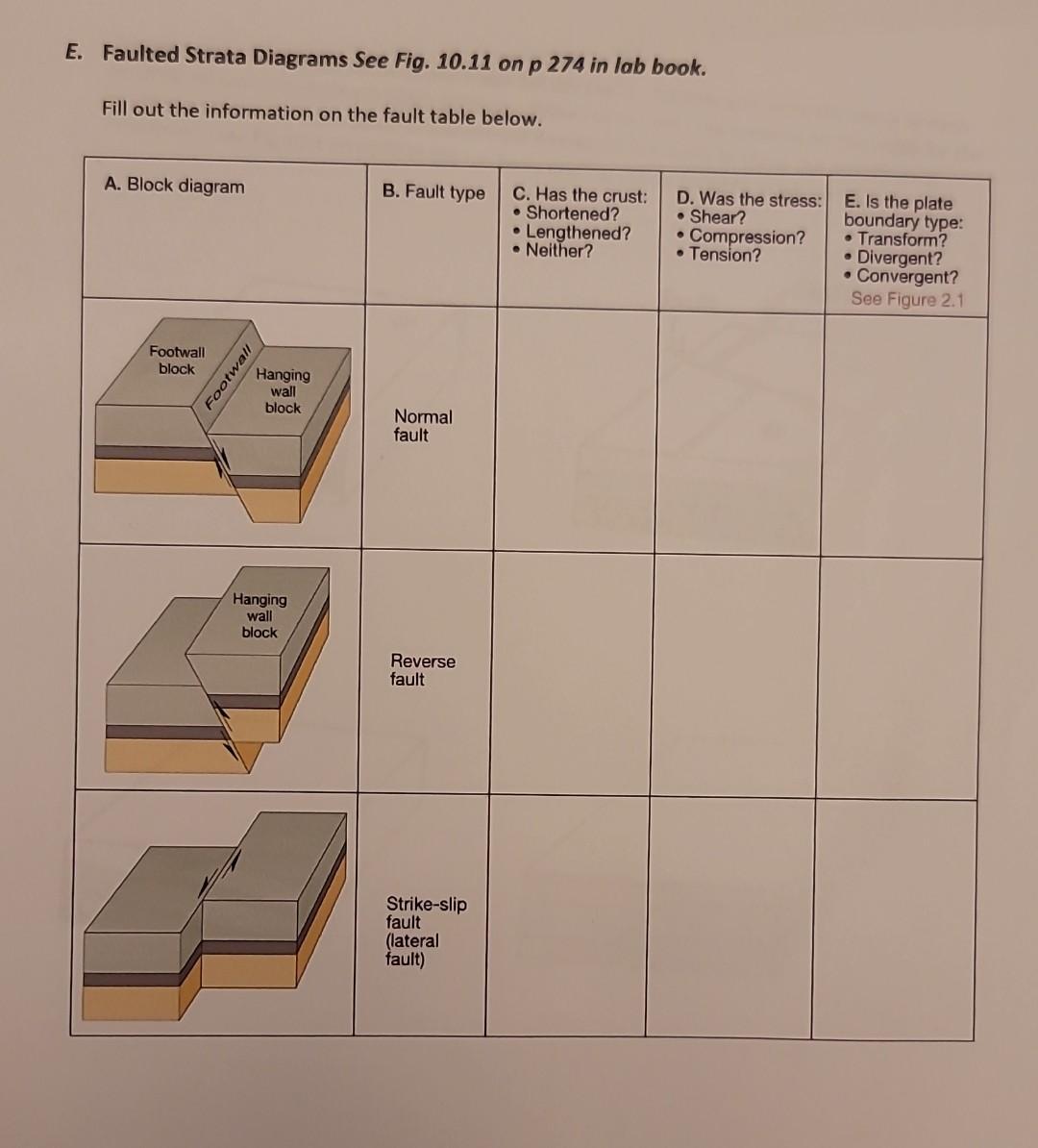 E. Faulted Strata Diagrams See Fig. 10.11 on p 274 in lab book.

Fill out the information on the fault table below.

| A. Block diagram | B. Fault type | C. Has the crust: • Shortened? • Lengthened? • Neither? | D. Was the stress: • Shear? • Compression? • Tension? | E. Is the plate boundary type: • Transform? • Divergent? • Convergent? See Figure 2.1 |
|---|---|---|---|---|
| Footwall block Footwall Hanging wall block | Normal fault | | | |
| Hanging wall block | Reverse fault | | | |
| | Strike-slip fault (lateral fault) | | | |